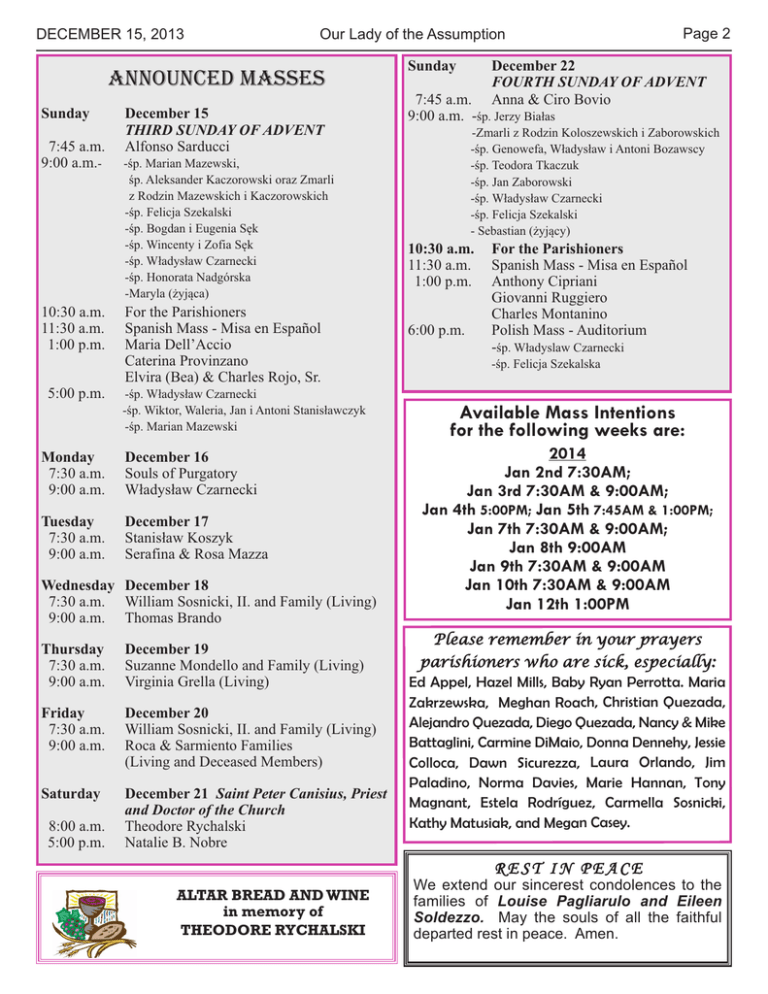 DECEMBER 15, 2013

Our Lady of the Assumption

Page 2

ANNOUNCED MASSES

Sunday December 15
THIRD SUNDAY OF ADVENT
7:45 a.m. Alfonso Sarducci
9:00 a.m.- -śp. Marian Mazewski,
śp. Aleksander Kaczorowski oraz Zmarli z Rodzin Mazewskich i Kaczorowskich
-śp. Felicja Szekalski
-śp. Bogdan i Eugenia Sęk
-śp. Wincenty i Zofia Sęk
-śp. Władysław Czarnecki
-śp. Honorata Nadgórska
-Maryla (żyjąca)
10:30 a.m. For the Parishioners
11:30 a.m. Spanish Mass - Misa en Español
1:00 p.m. Maria Dell'Accio
Caterina Provinzano
Elvira (Bea) & Charles Rojo, Sr.
5:00 p.m. -śp. Władysław Czarnecki
-śp. Wiktor, Waleria, Jan i Antoni Stanisławczyk
-śp. Marian Mazewski

Monday December 16
7:30 a.m. Souls of Purgatory
9:00 a.m. Władysław Czarnecki

Tuesday December 17
7:30 a.m. Stanisław Koszyk
9:00 a.m. Serafina & Rosa Mazza

Wednesday December 18
7:30 a.m. William Sosnicki, II. and Family (Living)
9:00 a.m. Thomas Brando

Thursday December 19
7:30 a.m. Suzanne Mondello and Family (Living)
9:00 a.m. Virginia Grella (Living)

Friday December 20
7:30 a.m. William Sosnicki, II. and Family (Living)
9:00 a.m. Roca & Sarmiento Families (Living and Deceased Members)

Saturday December 21 Saint Peter Canisius, Priest and Doctor of the Church
8:00 a.m. Theodore Rychalski
5:00 p.m. Natalie B. Nobre

ALTAR BREAD AND WINE
in memory of
THEODORE RYCHALSKI

Sunday December 22
FOURTH SUNDAY OF ADVENT
7:45 a.m. Anna & Ciro Bovio
9:00 a.m. -śp. Jerzy Białas
-Zmarli z Rodzin Koloszewskich i Zaborowskich
-śp. Genowefa, Władysław i Antoni Bozawscy
-śp. Teodora Tkaczuk
-śp. Jan Zaborowski
-śp. Władysław Czarnecki
-śp. Felicja Szekalski
- Sebastian (żyjący)
10:30 a.m. For the Parishioners
11:30 a.m. Spanish Mass - Misa en Español
1:00 p.m. Anthony Cipriani
Giovanni Ruggiero
Charles Montanino
6:00 p.m. Polish Mass - Auditorium
-śp. Władyslaw Czarnecki
-śp. Felicja Szekalska

Available Mass Intentions for the following weeks are:
2014
Jan 2nd 7:30AM;
Jan 3rd 7:30AM & 9:00AM;
Jan 4th 5:00PM; Jan 5th 7:45AM & 1:00PM;
Jan 7th 7:30AM & 9:00AM;
Jan 8th 9:00AM
Jan 9th 7:30AM & 9:00AM
Jan 10th 7:30AM & 9:00AM
Jan 12th 1:00PM

Please remember in your prayers parishioners who are sick, especially:
Ed Appel, Hazel Mills, Baby Ryan Perrotta. Maria Zakrzewska, Meghan Roach, Christian Quezada, Alejandro Quezada, Diego Quezada, Nancy & Mike Battaglini, Carmine DiMaio, Donna Dennehy, Jessie Colloca, Dawn Sicurezza, Laura Orlando, Jim Paladino, Norma Davies, Marie Hannan, Tony Magnant, Estela Rodríguez, Carmella Sosnicki, Kathy Matusiak, and Megan Casey.

REST IN PEACE
We extend our sincerest condolences to the families of Louise Pagliarulo and Eileen Soldezzo. May the souls of all the faithful departed rest in peace. Amen.